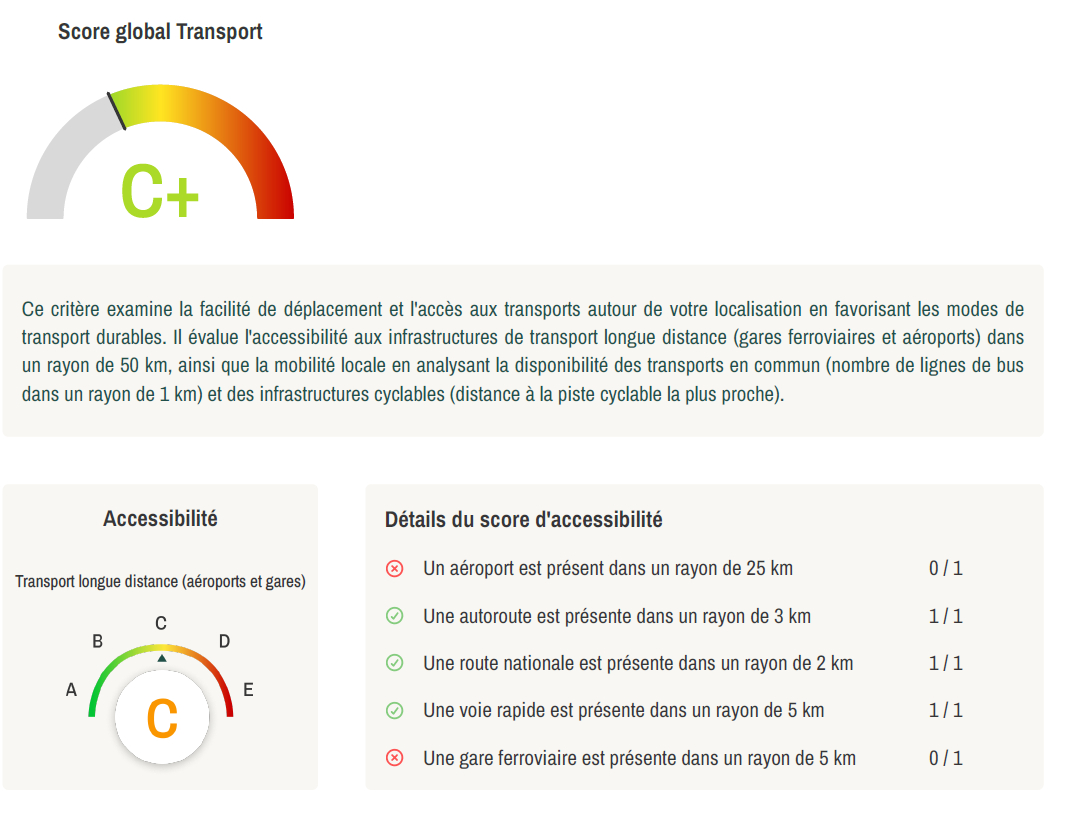 Score global Transport

C+

Ce critère examine la facilité de déplacement et l'accès aux transports autour de votre localisation en favorisant les modes de transport durables. Il évalue l'accessibilité aux infrastructures de transport longue distance (gares ferroviaires et aéroports) dans un rayon de 50 km, ainsi que la mobilité locale en analysant la disponibilité des transports en commun (nombre de lignes de bus dans un rayon de 1 km) et des infrastructures cyclables (distance à la piste cyclable la plus proche).

Accessibilité

Transport longue distance (aéroports et gares)

A B C D E

C

Détails du score d'accessibilité

| | |
|---|---|
| Un aéroport est présent dans un rayon de 25 km | 0 / 1 |
| Une autoroute est présente dans un rayon de 3 km | 1 / 1 |
| Une route nationale est présente dans un rayon de 2 km | 1 / 1 |
| Une voie rapide est présente dans un rayon de 5 km | 1 / 1 |
| Une gare ferroviaire est présente dans un rayon de 5 km | 0 / 1 |